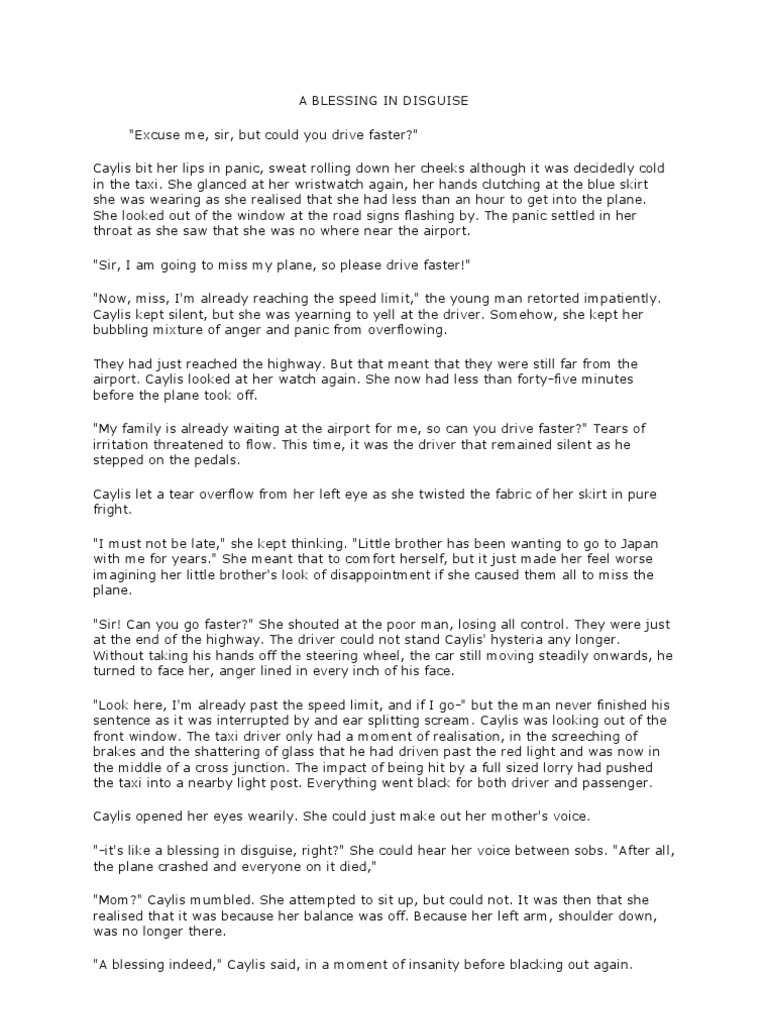 A BLESSING IN DISGUISE

"Excuse me, sir, but could you drive faster?"

Caylis bit her lips in panic, sweat rolling down her cheeks although it was decidedly cold in the taxi. She glanced at her wristwatch again, her hands clutching at the blue skirt she was wearing as she realised that she had less than an hour to get into the plane. She looked out of the window at the road signs flashing by. The panic settled in her throat as she saw that she was no where near the airport.

"Sir, I am going to miss my plane, so please drive faster!"

"Now, miss, I'm already reaching the speed limit," the young man retorted impatiently. Caylis kept silent, but she was yearning to yell at the driver. Somehow, she kept her bubbling mixture of anger and panic from overflowing.

They had just reached the highway. But that meant that they were still far from the airport. Caylis looked at her watch again. She now had less than forty-five minutes before the plane took off.

"My family is already waiting at the airport for me, so can you drive faster?" Tears of irritation threatened to flow. This time, it was the driver that remained silent as he stepped on the pedals.

Caylis let a tear overflow from her left eye as she twisted the fabric of her skirt in pure fright.

"I must not be late," she kept thinking. "Little brother has been wanting to go to Japan with me for years." She meant that to comfort herself, but it just made her feel worse imagining her little brother's look of disappointment if she caused them all to miss the plane.

"Sir! Can you go faster?" She shouted at the poor man, losing all control. They were just at the end of the highway. The driver could not stand Caylis' hysteria any longer. Without taking his hands off the steering wheel, the car still moving steadily onwards, he turned to face her, anger lined in every inch of his face.

"Look here, I'm already past the speed limit, and if I go-" but the man never finished his sentence as it was interrupted by and ear splitting scream. Caylis was looking out of the front window. The taxi driver only had a moment of realisation, in the screeching of brakes and the shattering of glass that he had driven past the red light and was now in the middle of a cross junction. The impact of being hit by a full sized lorry had pushed the taxi into a nearby light post. Everything went black for both driver and passenger.

Caylis opened her eyes wearily. She could just make out her mother's voice.

"-it's like a blessing in disguise, right?" She could hear her voice between sobs. "After all, the plane crashed and everyone on it died,"

"Mom?" Caylis mumbled. She attempted to sit up, but could not. It was then that she realised that it was because her balance was off. Because her left arm, shoulder down, was no longer there.

"A blessing indeed," Caylis said, in a moment of insanity before blacking out again.